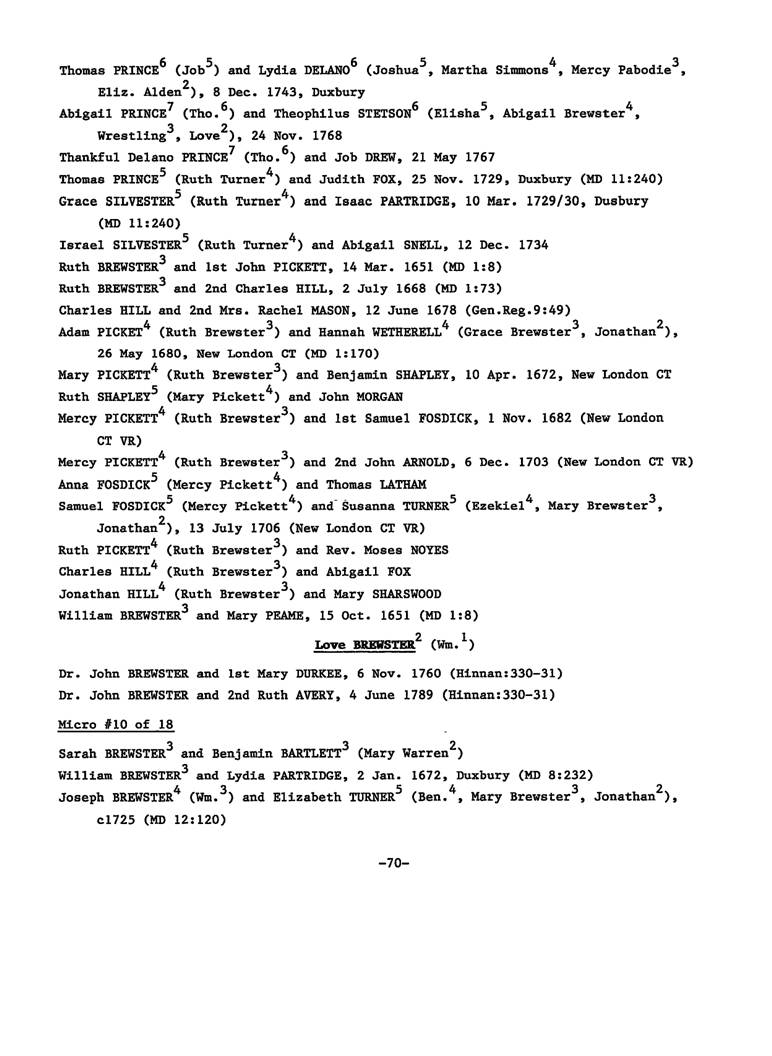 Thomas PRINCE$^6$ (Job$^5$) and Lydia DELANO$^6$ (Joshua$^5$, Martha Simmons$^4$, Mercy Pabodie$^3$, Eliz. Alden$^2$), 8 Dec. 1743, Duxbury
Abigail PRINCE$^7$ (Tho.$^6$) and Theophilus STETSON$^6$ (Elisha$^5$, Abigail Brewster$^4$, Wrestling$^3$, Love$^2$), 24 Nov. 1768
Thankful Delano PRINCE$^7$ (Tho.$^6$) and Job DREW, 21 May 1767
Thomas PRINCE$^5$ (Ruth Turner$^4$) and Judith FOX, 25 Nov. 1729, Duxbury (MD 11:240)
Grace SILVESTER$^5$ (Ruth Turner$^4$) and Isaac PARTRIDGE, 10 Mar. 1729/30, Dusbury (MD 11:240)
Israel SILVESTER$^5$ (Ruth Turner$^4$) and Abigail SNELL, 12 Dec. 1734
Ruth BREWSTER$^3$ and 1st John PICKETT, 14 Mar. 1651 (MD 1:8)
Ruth BREWSTER$^3$ and 2nd Charles HILL, 2 July 1668 (MD 1:73)
Charles HILL and 2nd Mrs. Rachel MASON, 12 June 1678 (Gen.Reg.9:49)
Adam PICKET$^4$ (Ruth Brewster$^3$) and Hannah WETHERELL$^4$ (Grace Brewster$^3$, Jonathan$^2$), 26 May 1680, New London CT (MD 1:170)
Mary PICKETT$^4$ (Ruth Brewster$^3$) and Benjamin SHAPLEY, 10 Apr. 1672, New London CT
Ruth SHAPLEY$^5$ (Mary Pickett$^4$) and John MORGAN
Mercy PICKETT$^4$ (Ruth Brewster$^3$) and 1st Samuel FOSDICK, 1 Nov. 1682 (New London CT VR)
Mercy PICKETT$^4$ (Ruth Brewster$^3$) and 2nd John ARNOLD, 6 Dec. 1703 (New London CT VR)
Anna FOSDICK$^5$ (Mercy Pickett$^4$) and Thomas LATHAM
Samuel FOSDICK$^5$ (Mercy Pickett$^4$) and Susanna TURNER$^5$ (Ezekiel$^4$, Mary Brewster$^3$, Jonathan$^2$), 13 July 1706 (New London CT VR)
Ruth PICKETT$^4$ (Ruth Brewster$^3$) and Rev. Moses NOYES
Charles HILL$^4$ (Ruth Brewster$^3$) and Abigail FOX
Jonathan HILL$^4$ (Ruth Brewster$^3$) and Mary SHARSWOOD
William BREWSTER$^3$ and Mary PEAME, 15 Oct. 1651 (MD 1:8)

Love BREWSTER$^2$ (Wm.$^1$)

Dr. John BREWSTER and 1st Mary DURKEE, 6 Nov. 1760 (Hinnan:330-31)
Dr. John BREWSTER and 2nd Ruth AVERY, 4 June 1789 (Hinnan:330-31)

Micro #10 of 18

Sarah BREWSTER$^3$ and Benjamin BARTLETT$^3$ (Mary Warren$^2$)
William BREWSTER$^3$ and Lydia PARTRIDGE, 2 Jan. 1672, Duxbury (MD 8:232)
Joseph BREWSTER$^4$ (Wm.$^3$) and Elizabeth TURNER$^5$ (Ben.$^4$, Mary Brewster$^3$, Jonathan$^2$), c1725 (MD 12:120)

-70-